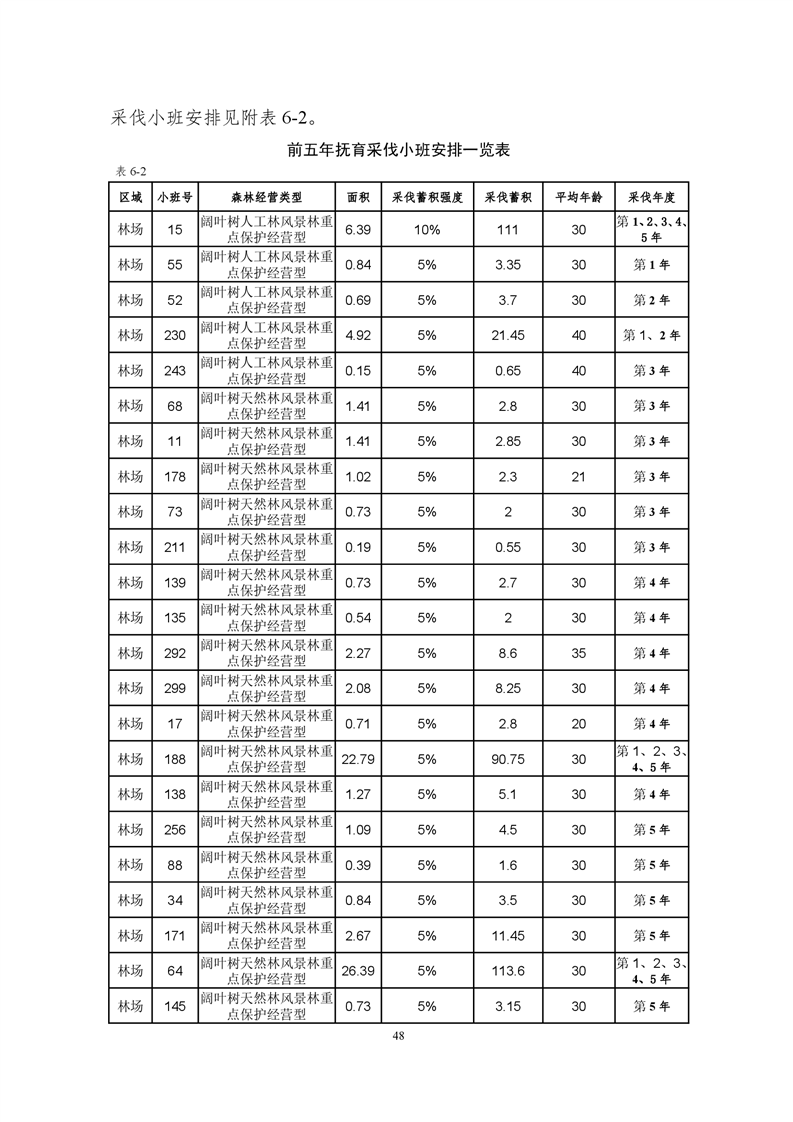 采伐小班安排见附表 6-2。

前五年抚育采伐小班安排一览表

表 6-2

| 区域 | 小班号 | 森林经营类型 | 面积 | 采伐蓄积强度 | 采伐蓄积 | 平均年龄 | 采伐年度 |
|---|---|---|---|---|---|---|---|
| 林场 | 15 | 阔叶树人工林风景林重点保护经营型 | 6.39 | 10% | 111 | 30 | 第 1、2、3、4、5 年 |
| 林场 | 55 | 阔叶树人工林风景林重点保护经营型 | 0.84 | 5% | 3.35 | 30 | 第 1 年 |
| 林场 | 52 | 阔叶树人工林风景林重点保护经营型 | 0.69 | 5% | 3.7 | 30 | 第 2 年 |
| 林场 | 230 | 阔叶树人工林风景林重点保护经营型 | 4.92 | 5% | 21.45 | 40 | 第 1、2 年 |
| 林场 | 243 | 阔叶树人工林风景林重点保护经营型 | 0.15 | 5% | 0.65 | 40 | 第 3 年 |
| 林场 | 68 | 阔叶树天然林风景林重点保护经营型 | 1.41 | 5% | 2.8 | 30 | 第 3 年 |
| 林场 | 11 | 阔叶树天然林风景林重点保护经营型 | 1.41 | 5% | 2.85 | 30 | 第 3 年 |
| 林场 | 178 | 阔叶树天然林风景林重点保护经营型 | 1.02 | 5% | 2.3 | 21 | 第 3 年 |
| 林场 | 73 | 阔叶树天然林风景林重点保护经营型 | 0.73 | 5% | 2 | 30 | 第 3 年 |
| 林场 | 211 | 阔叶树天然林风景林重点保护经营型 | 0.19 | 5% | 0.55 | 30 | 第 3 年 |
| 林场 | 139 | 阔叶树天然林风景林重点保护经营型 | 0.73 | 5% | 2.7 | 30 | 第 4 年 |
| 林场 | 135 | 阔叶树天然林风景林重点保护经营型 | 0.54 | 5% | 2 | 30 | 第 4 年 |
| 林场 | 292 | 阔叶树天然林风景林重点保护经营型 | 2.27 | 5% | 8.6 | 35 | 第 4 年 |
| 林场 | 299 | 阔叶树天然林风景林重点保护经营型 | 2.08 | 5% | 8.25 | 30 | 第 4 年 |
| 林场 | 17 | 阔叶树天然林风景林重点保护经营型 | 0.71 | 5% | 2.8 | 20 | 第 4 年 |
| 林场 | 188 | 阔叶树天然林风景林重点保护经营型 | 22.79 | 5% | 90.75 | 30 | 第 1、2、3、4、5 年 |
| 林场 | 138 | 阔叶树天然林风景林重点保护经营型 | 1.27 | 5% | 5.1 | 30 | 第 4 年 |
| 林场 | 256 | 阔叶树天然林风景林重点保护经营型 | 1.09 | 5% | 4.5 | 30 | 第 5 年 |
| 林场 | 88 | 阔叶树天然林风景林重点保护经营型 | 0.39 | 5% | 1.6 | 30 | 第 5 年 |
| 林场 | 34 | 阔叶树天然林风景林重点保护经营型 | 0.84 | 5% | 3.5 | 30 | 第 5 年 |
| 林场 | 171 | 阔叶树天然林风景林重点保护经营型 | 2.67 | 5% | 11.45 | 30 | 第 5 年 |
| 林场 | 64 | 阔叶树天然林风景林重点保护经营型 | 26.39 | 5% | 113.6 | 30 | 第 1、2、3、4、5 年 |
| 林场 | 145 | 阔叶树天然林风景林重点保护经营型 | 0.73 | 5% | 3.15 | 30 | 第 5 年 |

48